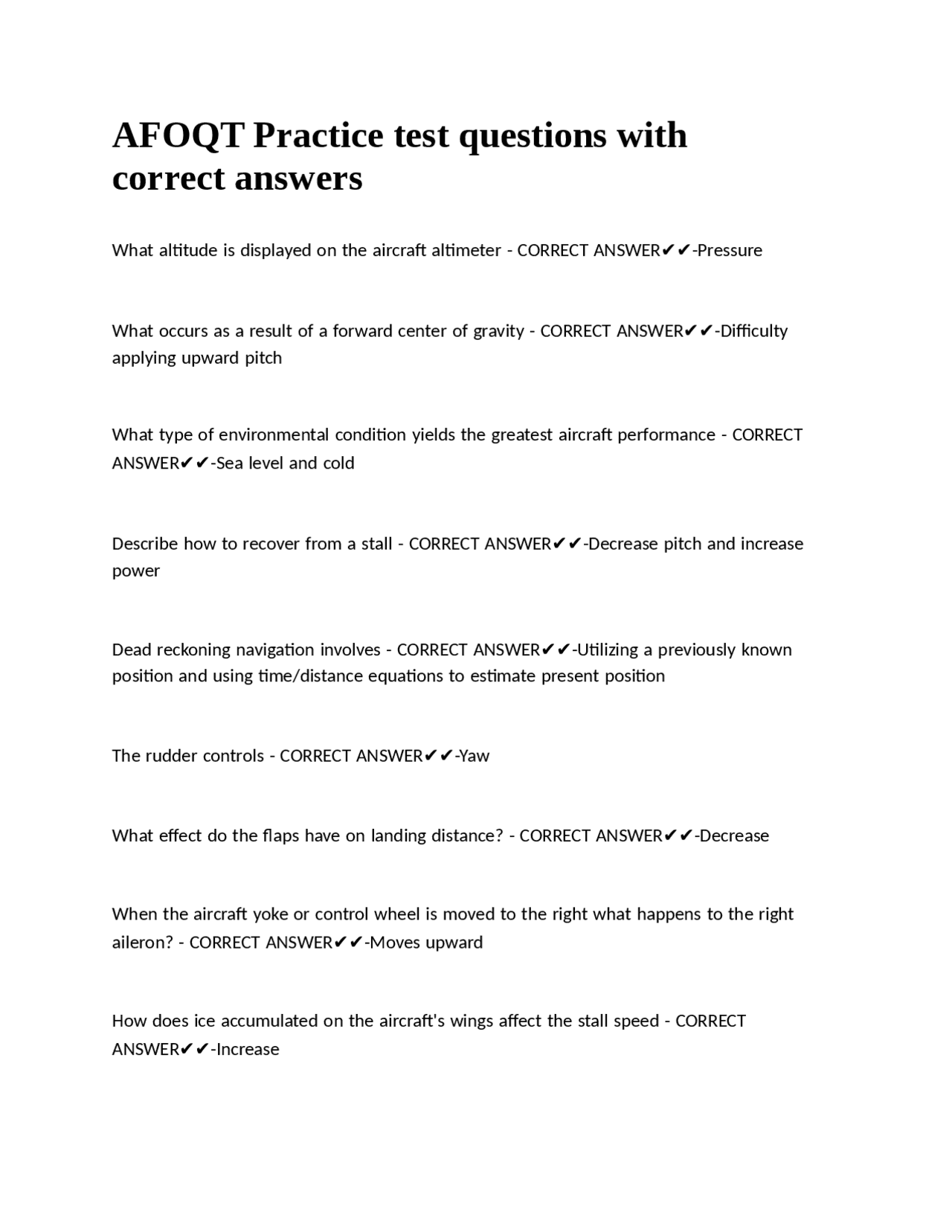 AFOQT Practice test questions with correct answers

What altitude is displayed on the aircraft altimeter - CORRECT ANSWER✔✔-Pressure

What occurs as a result of a forward center of gravity - CORRECT ANSWER✔✔-Difficulty applying upward pitch

What type of environmental condition yields the greatest aircraft performance - CORRECT ANSWER✔✔-Sea level and cold

Describe how to recover from a stall - CORRECT ANSWER✔✔-Decrease pitch and increase power

Dead reckoning navigation involves - CORRECT ANSWER✔✔-Utilizing a previously known position and using time/distance equations to estimate present position

The rudder controls - CORRECT ANSWER✔✔-Yaw

What effect do the flaps have on landing distance? - CORRECT ANSWER✔✔-Decrease

When the aircraft yoke or control wheel is moved to the right what happens to the right aileron? - CORRECT ANSWER✔✔-Moves upward

How does ice accumulated on the aircraft's wings affect the stall speed - CORRECT ANSWER✔✔-Increase